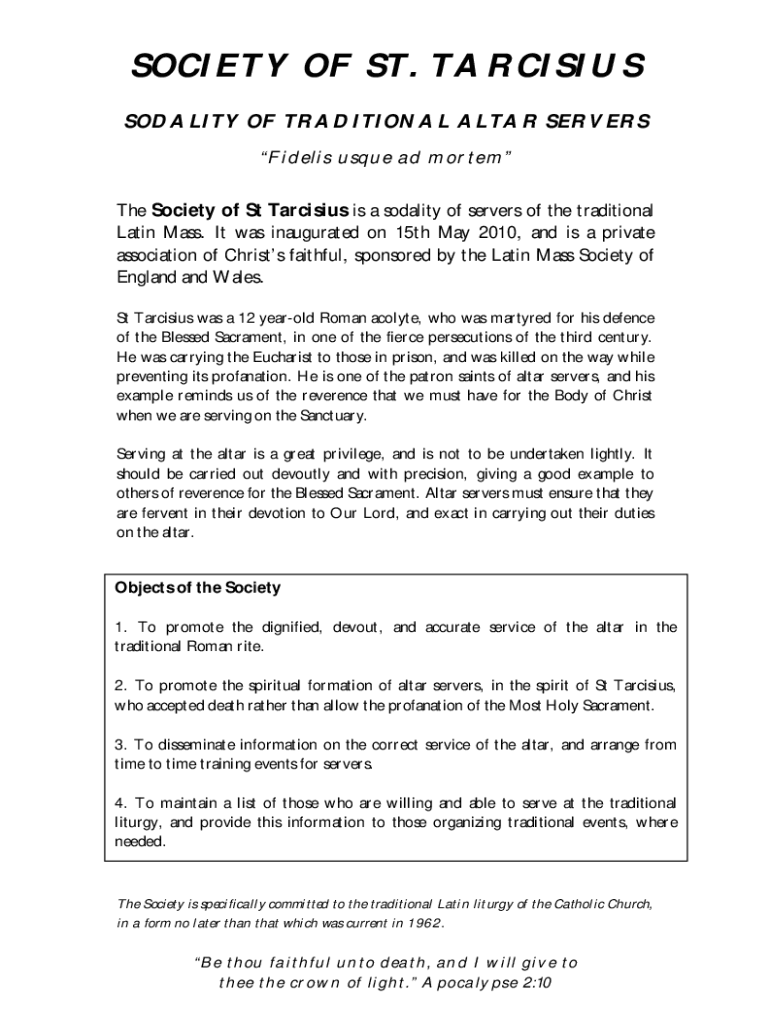 SOCIETY OF ST. TARCISIUS

SODALITY OF TRADITIONAL ALTAR SERVERS

"Fidelis usque ad mortem"

The Society of St Tarcisius is a sodality of servers of the traditional Latin Mass. It was inaugurated on 15th May 2010, and is a private association of Christ's faithful, sponsored by the Latin Mass Society of England and Wales.

St Tarcisius was a 12 year-old Roman acolyte, who was martyred for his defence of the Blessed Sacrament, in one of the fierce persecutions of the third century. He was carrying the Eucharist to those in prison, and was killed on the way while preventing its profanation. He is one of the patron saints of altar servers, and his example reminds us of the reverence that we must have for the Body of Christ when we are serving on the Sanctuary.

Serving at the altar is a great privilege, and is not to be undertaken lightly. It should be carried out devoutly and with precision, giving a good example to others of reverence for the Blessed Sacrament. Altar servers must ensure that they are fervent in their devotion to Our Lord, and exact in carrying out their duties on the altar.

Objects of the Society

1. To promote the dignified, devout, and accurate service of the altar in the traditional Roman rite.

2. To promote the spiritual formation of altar servers, in the spirit of St Tarcisius, who accepted death rather than allow the profanation of the Most Holy Sacrament.

3. To disseminate information on the correct service of the altar, and arrange from time to time training events for servers.

4. To maintain a list of those who are willing and able to serve at the traditional liturgy, and provide this information to those organizing traditional events, where needed.

The Society is specifically committed to the traditional Latin liturgy of the Catholic Church, in a form no later than that which was current in 1962.

"Be thou faithful unto death, and I will give to thee the crown of light." Apocalypse 2:10